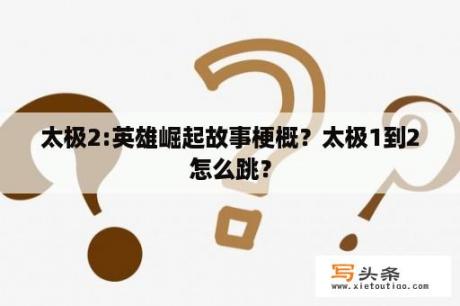 太极2:英雄崛起故事梗概？太极1到2怎么跳？

写头条
www.xietoutiao.com